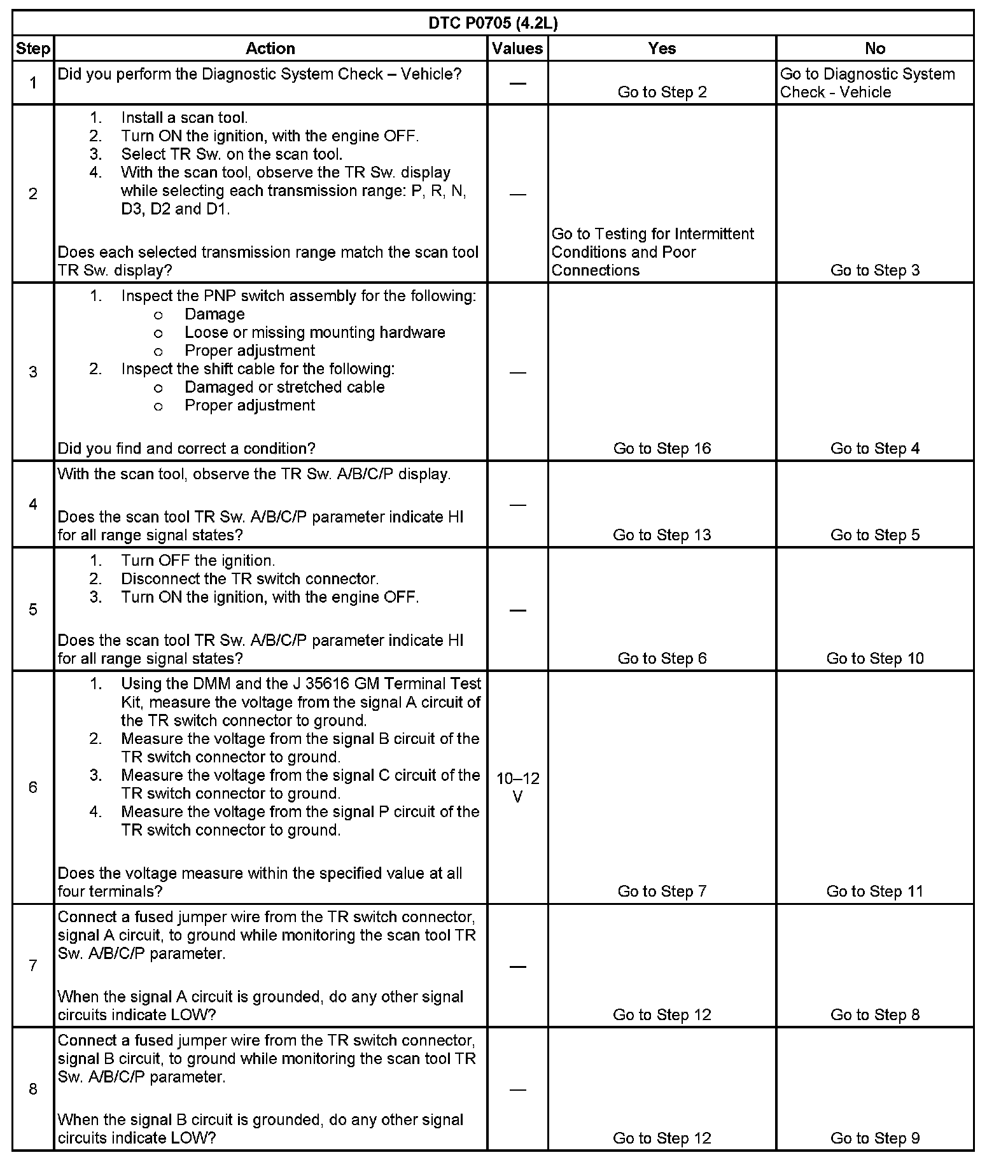 DTC P0705 (4.2L)

| Step | Action | Values | Yes | No |
|---|---|---|---|---|
| 1 | Did you perform the Diagnostic System Check – Vehicle? | — | Go to Step 2 | Go to Diagnostic System Check - Vehicle |
| 2 | 1. Install a scan tool. 2. Turn ON the ignition, with the engine OFF. 3. Select TR Sw. on the scan tool. 4. With the scan tool, observe the TR Sw. display while selecting each transmission range: P, R, N, D3, D2 and D1. Does each selected transmission range match the scan tool TR Sw. display? | — | Go to Testing for Intermittent Conditions and Poor Connections | Go to Step 3 |
| 3 | 1. Inspect the PNP switch assembly for the following: ○ Damage ○ Loose or missing mounting hardware ○ Proper adjustment 2. Inspect the shift cable for the following: ○ Damaged or stretched cable ○ Proper adjustment Did you find and correct a condition? | — | Go to Step 16 | Go to Step 4 |
| 4 | With the scan tool, observe the TR Sw. A/B/C/P display. Does the scan tool TR Sw. A/B/C/P parameter indicate HI for all range signal states? | — | Go to Step 13 | Go to Step 5 |
| 5 | 1. Turn OFF the ignition. 2. Disconnect the TR switch connector. 3. Turn ON the ignition, with the engine OFF. Does the scan tool TR Sw. A/B/C/P parameter indicate HI for all range signal states? | — | Go to Step 6 | Go to Step 10 |
| 6 | 1. Using the DMM and the J 35616 GM Terminal Test Kit, measure the voltage from the signal A circuit of the TR switch connector to ground. 2. Measure the voltage from the signal B circuit of the TR switch connector to ground. 3. Measure the voltage from the signal C circuit of the TR switch connector to ground. 4. Measure the voltage from the signal P circuit of the TR switch connector to ground. Does the voltage measure within the specified value at all four terminals? | 10–12 V | Go to Step 7 | Go to Step 11 |
| 7 | Connect a fused jumper wire from the TR switch connector, signal A circuit, to ground while monitoring the scan tool TR Sw. A/B/C/P parameter. When the signal A circuit is grounded, do any other signal circuits indicate LOW? | — | Go to Step 12 | Go to Step 8 |
| 8 | Connect a fused jumper wire from the TR switch connector, signal B circuit, to ground while monitoring the scan tool TR Sw. A/B/C/P parameter. When the signal B circuit is grounded, do any other signal circuits indicate LOW? | — | Go to Step 12 | Go to Step 9 |